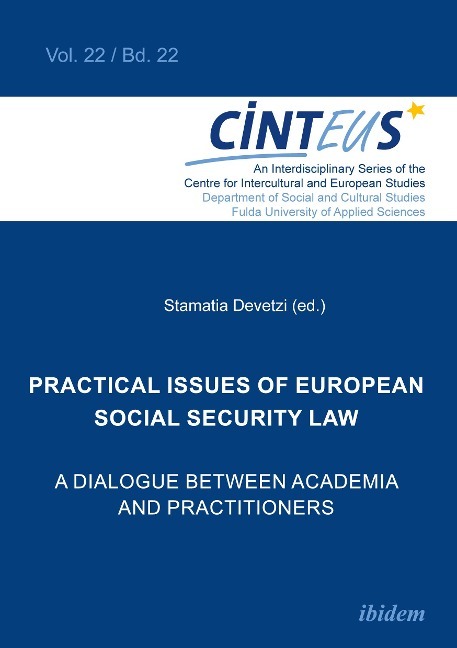 Vol. 22 / Bd. 22

CINTEUS

An Interdisciplinary Series of the Centre for Intercultural and European Studies
Department of Social and Cultural Studies
Fulda University of Applied Sciences

Stamatia Devetzi (ed.)

PRACTICAL ISSUES OF EUROPEAN SOCIAL SECURITY LAW

A DIALOGUE BETWEEN ACADEMIA AND PRACTITIONERS

ibidem